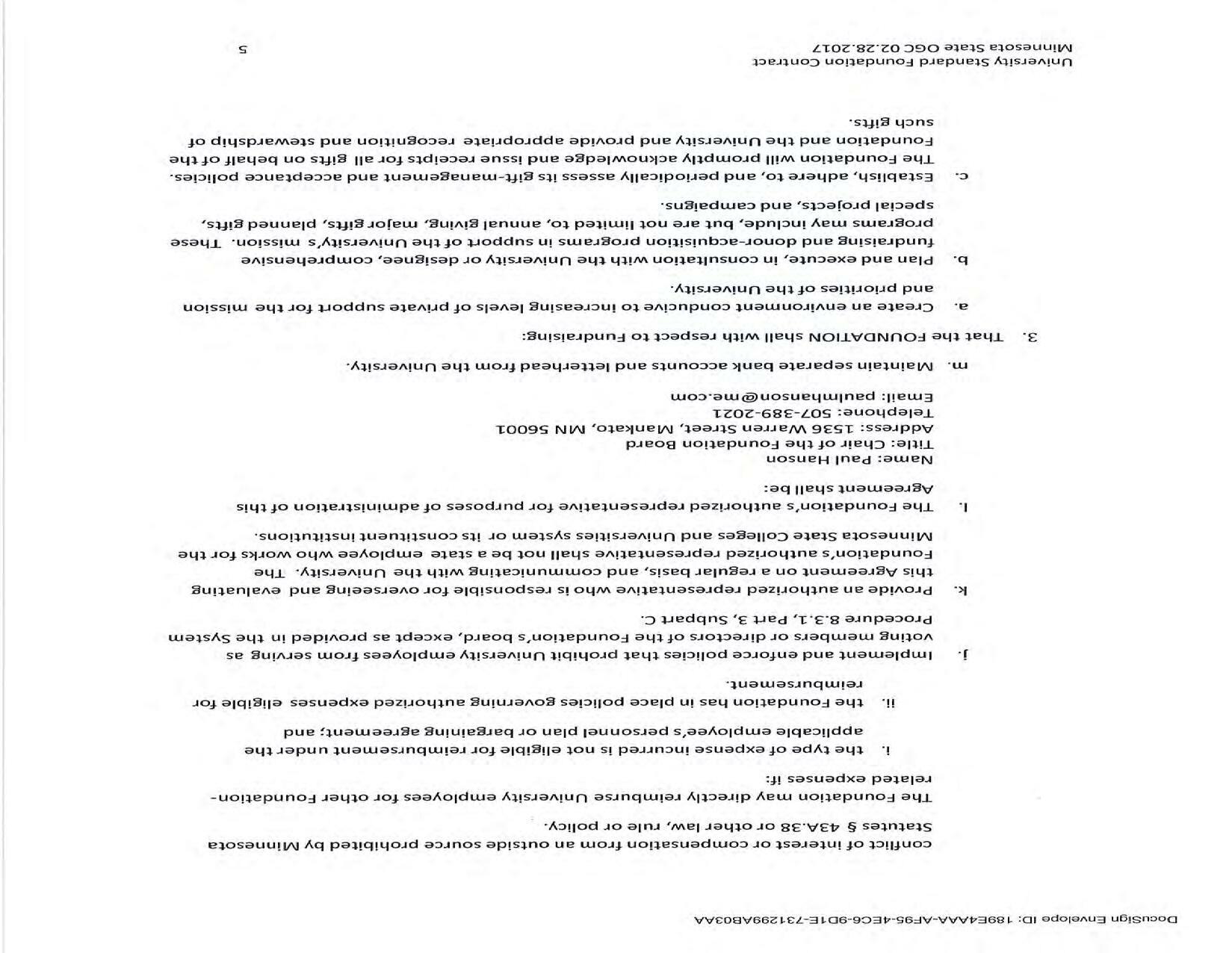 DocuSign Envelope ID: 189E4AAA-AF95-4EC6-9D1E-731299AB03AA

conflict of interest or compensation from an outside source prohibited by Minnesota Statutes § 43A.38 or other law, rule or policy.

The Foundation may directly reimburse University employees for other Foundation-related expenses if:

i. the type of expense incurred is not eligible for reimbursement under the applicable employee's personnel plan or bargaining agreement; and

ii. the Foundation has in place policies governing authorized expenses eligible for reimbursement.

j. Implement and enforce policies that prohibit University employees from serving as voting members or directors of the Foundation's board, except as provided in the System Procedure 8.3.1, Part 3, Subpart C.

k. Provide an authorized representative who is responsible for overseeing and evaluating this Agreement on a regular basis, and communicating with the University. The Foundation's authorized representative shall not be a state employee who works for the Minnesota State Colleges and Universities system or its constituent institutions.

l. The Foundation's authorized representative for purposes of administration of this Agreement shall be:

Name: Paul Hanson
Title: Chair of the Foundation Board
Address: 1536 Warren Street, Mankato, MN 56001
Telephone: 507-389-2021
Email: paulmhanson@me.com

m. Maintain separate bank accounts and letterhead from the University.

3. That the FOUNDATION shall with respect to Fundraising:

a. Create an environment conducive to increasing levels of private support for the mission and priorities of the University.

b. Plan and execute, in consultation with the University or designee, comprehensive fundraising and donor-acquisition programs in support of the University's mission. These programs may include, but are not limited to, annual giving, major gifts, planned gifts, special projects, and campaigns.

c. Establish, adhere to, and periodically assess its gift-management and acceptance policies. The Foundation will promptly acknowledge and issue receipts for all gifts on behalf of the Foundation and the University and provide appropriate recognition and stewardship of such gifts.

University Standard Foundation Contract
Minnesota State OGC 02.28.2017
5